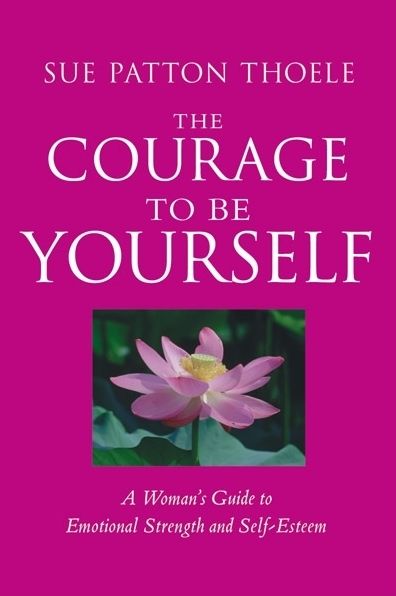 SUE PATTON THOELE

THE COURAGE TO BE YOURSELF

A Woman's Guide to Emotional Strength and Self-Esteem